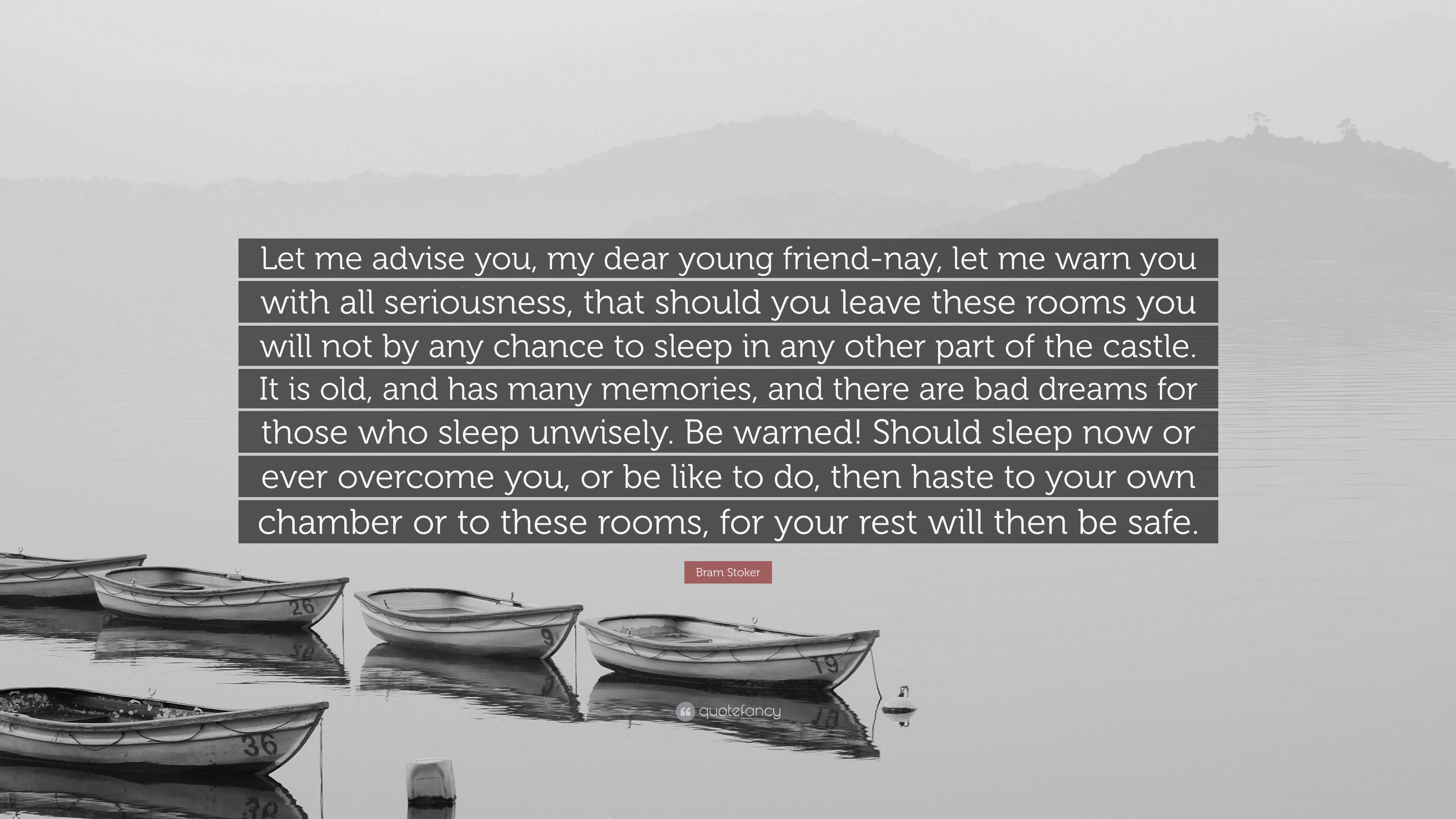 Let me advise you, my dear young friend-nay, let me warn you with all seriousness, that should you leave these rooms you will not by any chance to sleep in any other part of the castle. It is old, and has many memories, and there are bad dreams for those who sleep unwisely. Be warned! Should sleep now or ever overcome you, or be like to do, then haste to your own chamber or to these rooms, for your rest will then be safe.

Bram Stoker

26

9

19

36

quotefancy